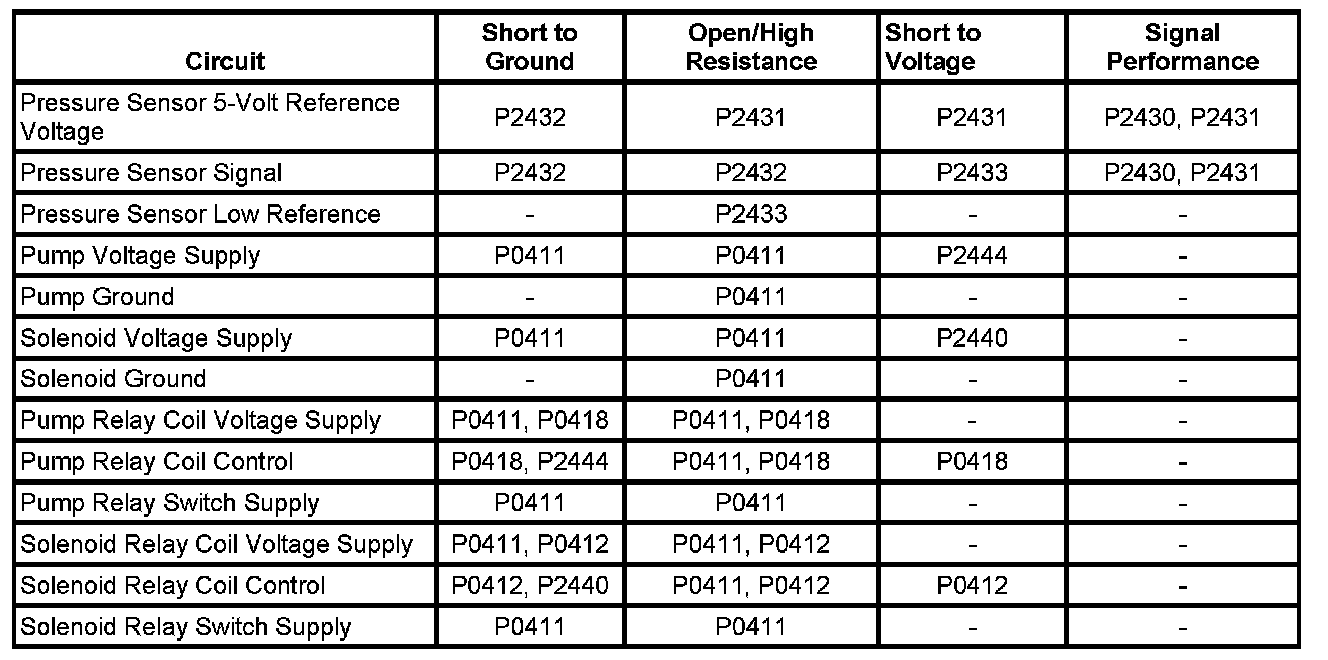 | Circuit | Short to Ground | Open/High Resistance | Short to Voltage | Signal Performance |
|---|---|---|---|---|
| Pressure Sensor 5-Volt Reference Voltage | P2432 | P2431 | P2431 | P2430, P2431 |
| Pressure Sensor Signal | P2432 | P2432 | P2433 | P2430, P2431 |
| Pressure Sensor Low Reference | - | P2433 | - | - |
| Pump Voltage Supply | P0411 | P0411 | P2444 | - |
| Pump Ground | - | P0411 | - | - |
| Solenoid Voltage Supply | P0411 | P0411 | P2440 | - |
| Solenoid Ground | - | P0411 | - | - |
| Pump Relay Coil Voltage Supply | P0411, P0418 | P0411, P0418 | - | - |
| Pump Relay Coil Control | P0418, P2444 | P0411, P0418 | P0418 | - |
| Pump Relay Switch Supply | P0411 | P0411 | - | - |
| Solenoid Relay Coil Voltage Supply | P0411, P0412 | P0411, P0412 | - | - |
| Solenoid Relay Coil Control | P0412, P2440 | P0411, P0412 | P0412 | - |
| Solenoid Relay Switch Supply | P0411 | P0411 | - | - |